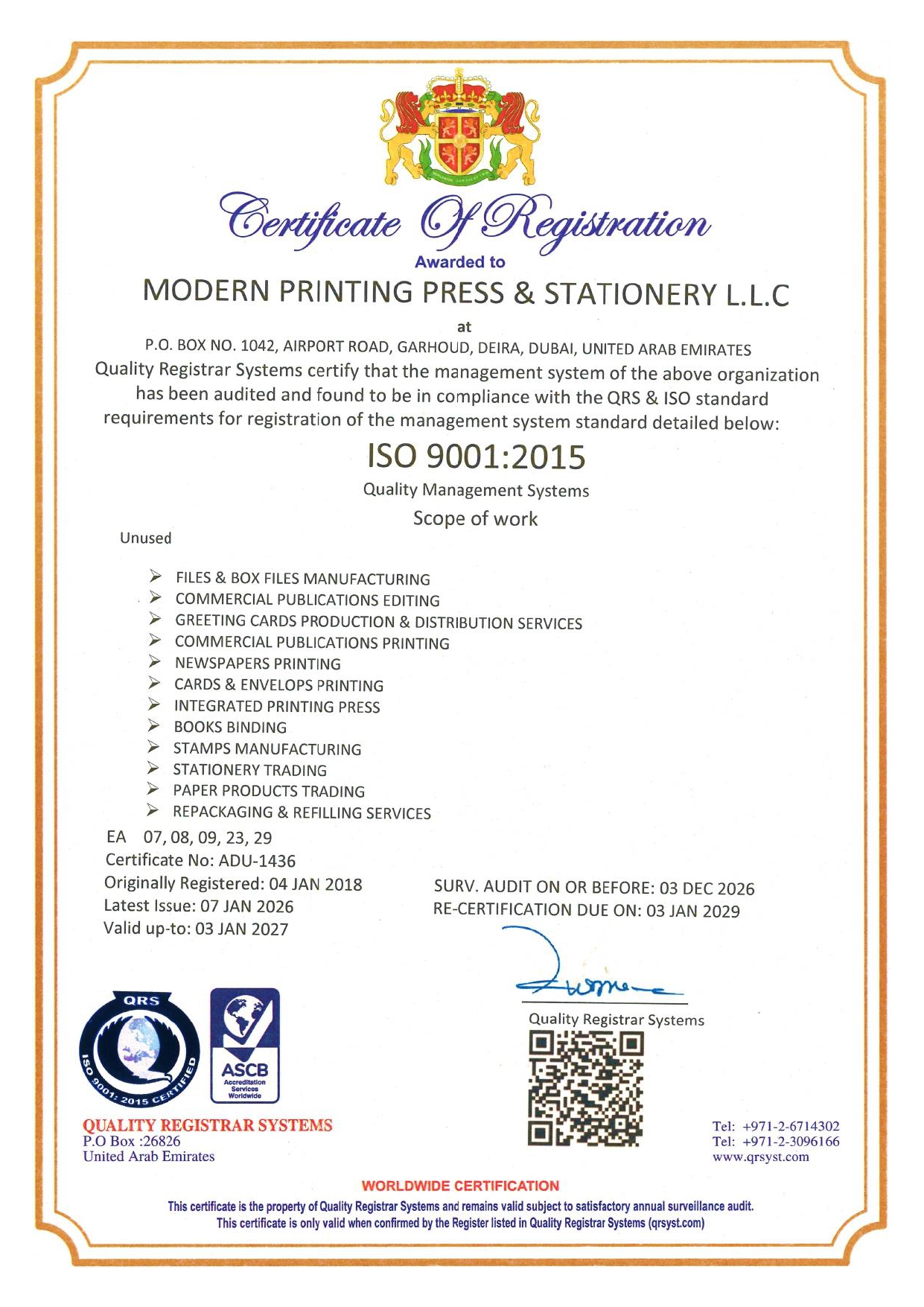 Certificate Of Registration

Awarded to

MODERN PRINTING PRESS & STATIONERY L.L.C

at

P.O. BOX NO. 1042, AIRPORT ROAD, GARHOUD, DEIRA, DUBAI, UNITED ARAB EMIRATES

Quality Registrar Systems certify that the management system of the above organization has been audited and found to be in compliance with the QRS & ISO standard requirements for registration of the management system standard detailed below:

ISO 9001:2015

Quality Management Systems

Scope of work

Unused

➢ FILES & BOX FILES MANUFACTURING
➢ COMMERCIAL PUBLICATIONS EDITING
➢ GREETING CARDS PRODUCTION & DISTRIBUTION SERVICES
➢ COMMERCIAL PUBLICATIONS PRINTING
➢ NEWSPAPERS PRINTING
➢ CARDS & ENVELOPS PRINTING
➢ INTEGRATED PRINTING PRESS
➢ BOOKS BINDING
➢ STAMPS MANUFACTURING
➢ STATIONERY TRADING
➢ PAPER PRODUCTS TRADING
➢ REPACKAGING & REFILLING SERVICES

EA 07, 08, 09, 23, 29
Certificate No: ADU-1436
Originally Registered: 04 JAN 2018
Latest Issue: 07 JAN 2026
Valid up-to: 03 JAN 2027

SURV. AUDIT ON OR BEFORE: 03 DEC 2026
RE-CERTIFICATION DUE ON: 03 JAN 2029

Quality Registrar Systems

QRS
ISO 9001: 2015 CERTIFIED

ASCB
Accreditation Services Worldwide

QUALITY REGISTRAR SYSTEMS
P.O Box :26826
United Arab Emirates

Tel: +971-2-6714302
Tel: +971-2-3096166
www.qrsyst.com

WORLDWIDE CERTIFICATION

This certificate is the property of Quality Registrar Systems and remains valid subject to satisfactory annual surveillance audit.
This certificate is only valid when confirmed by the Register listed in Quality Registrar Systems (qrsyst.com)